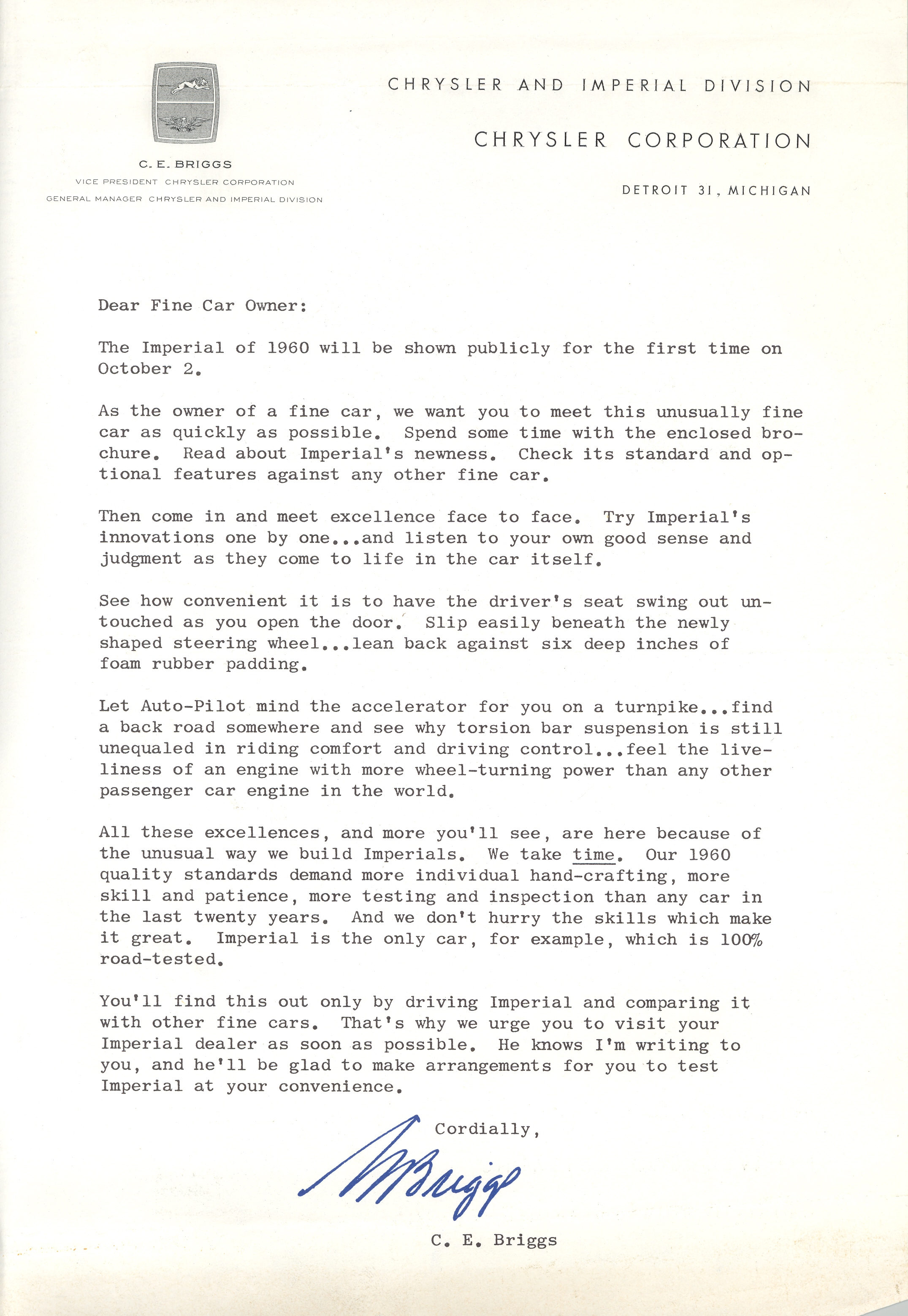 C. E. BRIGGS
VICE PRESIDENT CHRYSLER CORPORATION
GENERAL MANAGER CHRYSLER AND IMPERIAL DIVISION

CHRYSLER AND IMPERIAL DIVISION
CHRYSLER CORPORATION
DETROIT 31, MICHIGAN

Dear Fine Car Owner:

The Imperial of 1960 will be shown publicly for the first time on October 2.

As the owner of a fine car, we want you to meet this unusually fine car as quickly as possible. Spend some time with the enclosed brochure. Read about Imperial's newness. Check its standard and optional features against any other fine car.

Then come in and meet excellence face to face. Try Imperial's innovations one by one...and listen to your own good sense and judgment as they come to life in the car itself.

See how convenient it is to have the driver's seat swing out untouched as you open the door. Slip easily beneath the newly shaped steering wheel...lean back against six deep inches of foam rubber padding.

Let Auto-Pilot mind the accelerator for you on a turnpike...find a back road somewhere and see why torsion bar suspension is still unequaled in riding comfort and driving control...feel the liveliness of an engine with more wheel-turning power than any other passenger car engine in the world.

All these excellences, and more you'll see, are here because of the unusual way we build Imperials. We take time. Our 1960 quality standards demand more individual hand-crafting, more skill and patience, more testing and inspection than any car in the last twenty years. And we don't hurry the skills which make it great. Imperial is the only car, for example, which is 100% road-tested.

You'll find this out only by driving Imperial and comparing it with other fine cars. That's why we urge you to visit your Imperial dealer as soon as possible. He knows I'm writing to you, and he'll be glad to make arrangements for you to test Imperial at your convenience.

Cordially,

Briggs

C. E. Briggs